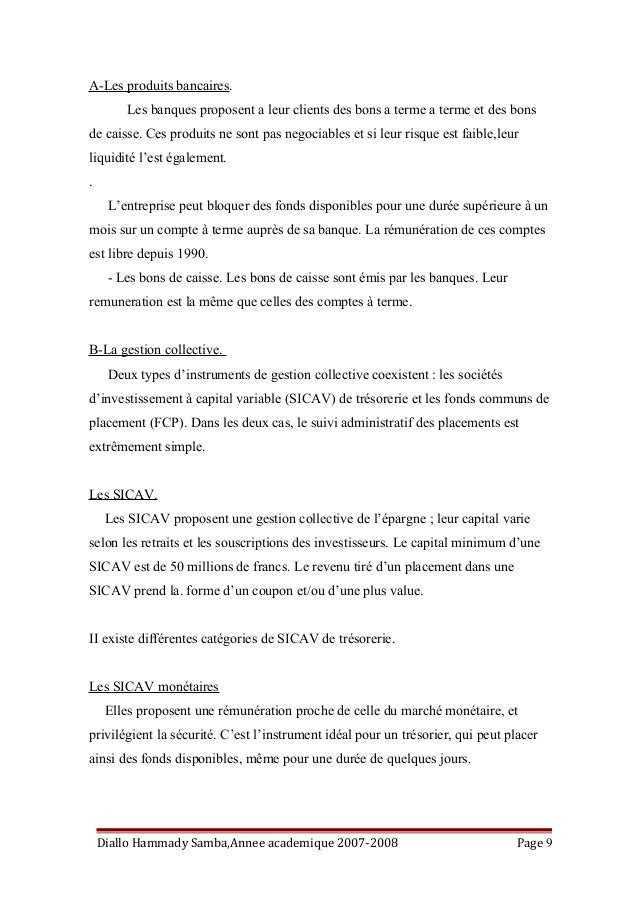 A-Les produits bancaires.

Les banques proposent a leur clients des bons a terme a terme et des bons de caisse. Ces produits ne sont pas negociables et si leur risque est faible,leur liquidité l'est également.

.

L'entreprise peut bloquer des fonds disponibles pour une durée supérieure à un mois sur un compte à terme auprès de sa banque. La rémunération de ces comptes est libre depuis 1990.

- Les bons de caisse. Les bons de caisse sont émis par les banques. Leur remuneration est la même que celles des comptes à terme.

B-La gestion collective.

Deux types d'instruments de gestion collective coexistent : les sociétés d'investissement à capital variable (SICAV) de trésorerie et les fonds communs de placement (FCP). Dans les deux cas, le suivi administratif des placements est extrêmement simple.

Les SICAV.

Les SICAV proposent une gestion collective de l'épargne ; leur capital varie selon les retraits et les souscriptions des investisseurs. Le capital minimum d'une SICAV est de 50 millions de francs. Le revenu tiré d'un placement dans une SICAV prend la. forme d'un coupon et/ou d'une plus value.

II existe différentes catégories de SICAV de trésorerie.

Les SICAV monétaires

Elles proposent une rémunération proche de celle du marché monétaire, et privilégient la sécurité. C'est l'instrument idéal pour un trésorier, qui peut placer ainsi des fonds disponibles, même pour une durée de quelques jours.

Diallo Hammady Samba,Annee academique 2007-2008 Page 9